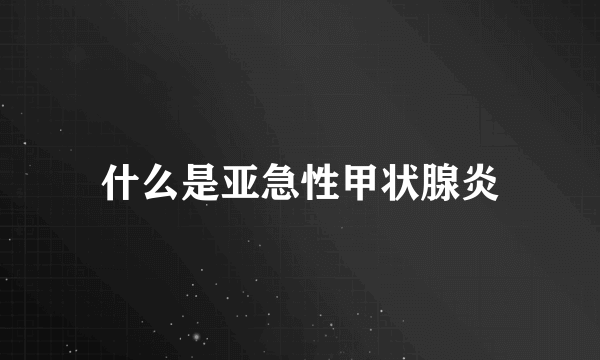 什么是亚急性甲状腺炎